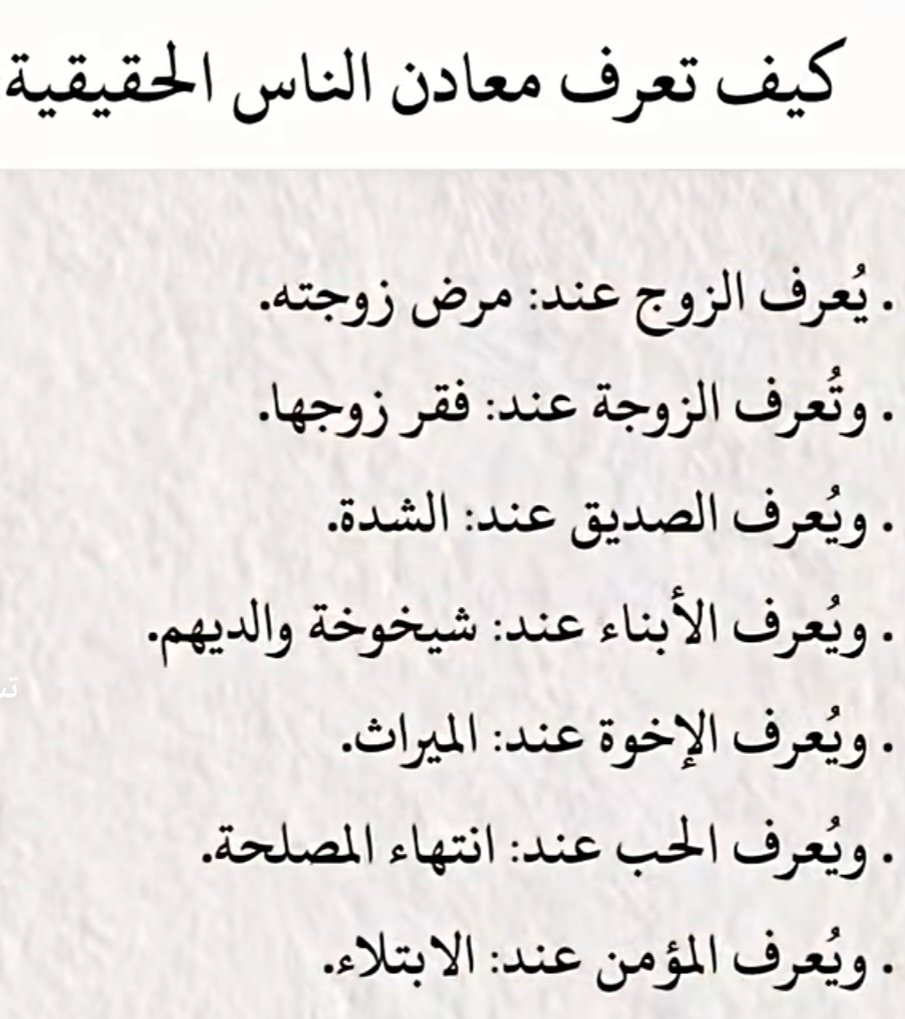 كيف تعرف معادن الناس الحقيقية

. يُعرف الزوج عند: مرض زوجته.

. وتُعرف الزوجة عند: فقر زوجها.

. ويُعرف الصديق عند: الشدة.

. ويُعرف الأبناء عند: شيخوخة والديهم.

. ويُعرف الإخوة عند: الميراث.

. ويُعرف الحب عند: انتهاء المصلحة.

. ويُعرف المؤمن عند: الابتلاء.